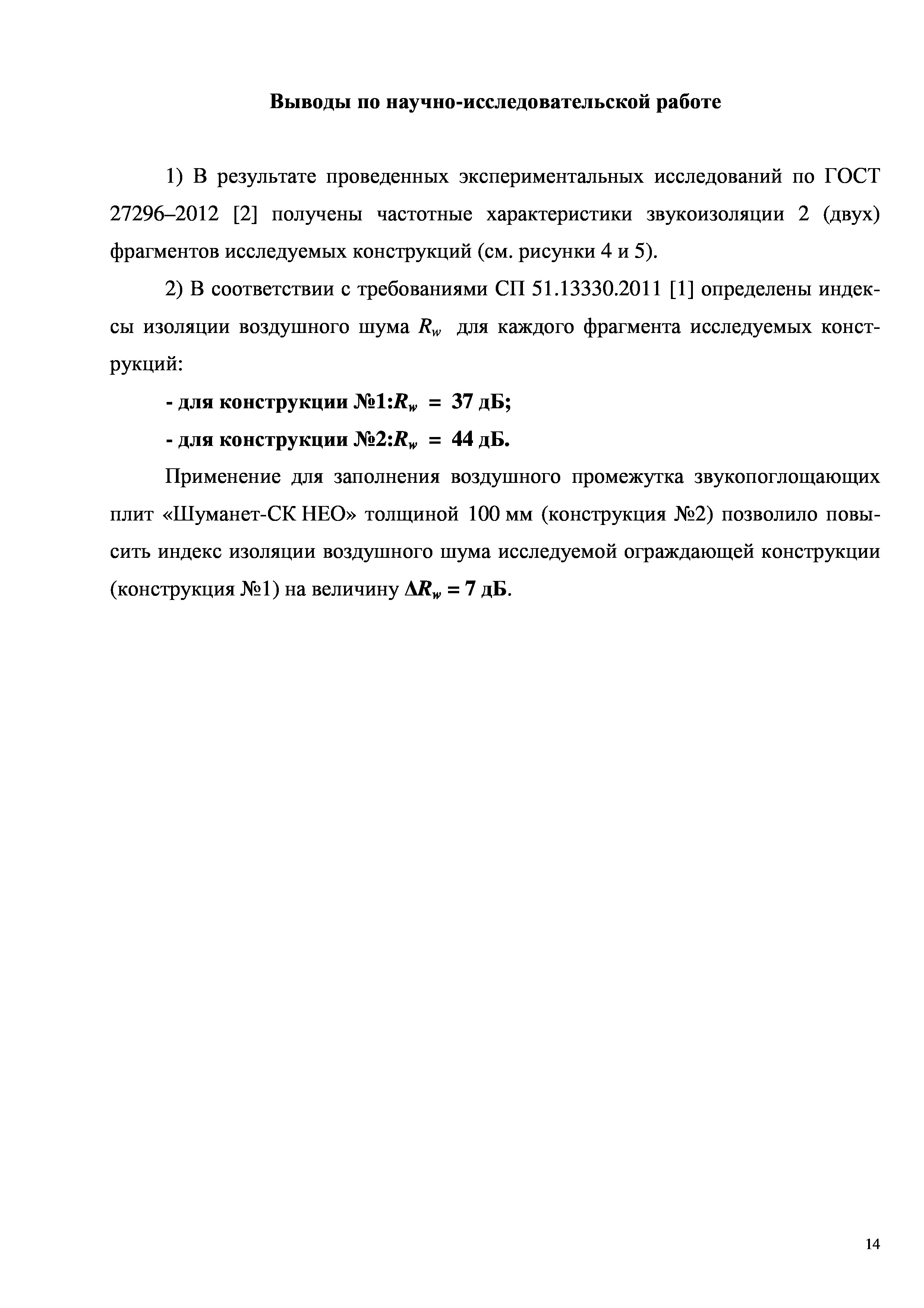 Выводы по научно-исследовательской работе

1) В результате проведенных экспериментальных исследований по ГОСТ 27296–2012 [2] получены частотные характеристики звукоизоляции 2 (двух) фрагментов исследуемых конструкций (см. рисунки 4 и 5).

2) В соответствии с требованиями СП 51.13330.2011 [1] определены индексы изоляции воздушного шума $R_w$ для каждого фрагмента исследуемых конструкций:

- для конструкции №1:$R_w$ = 37 дБ;

- для конструкции №2:$R_w$ = 44 дБ.

Применение для заполнения воздушного промежутка звукопоглощающих плит «Шуманет-СК НЕО» толщиной 100 мм (конструкция №2) позволило повысить индекс изоляции воздушного шума исследуемой ограждающей конструкции (конструкция №1) на величину $\Delta R_w$ = 7 дБ.

14